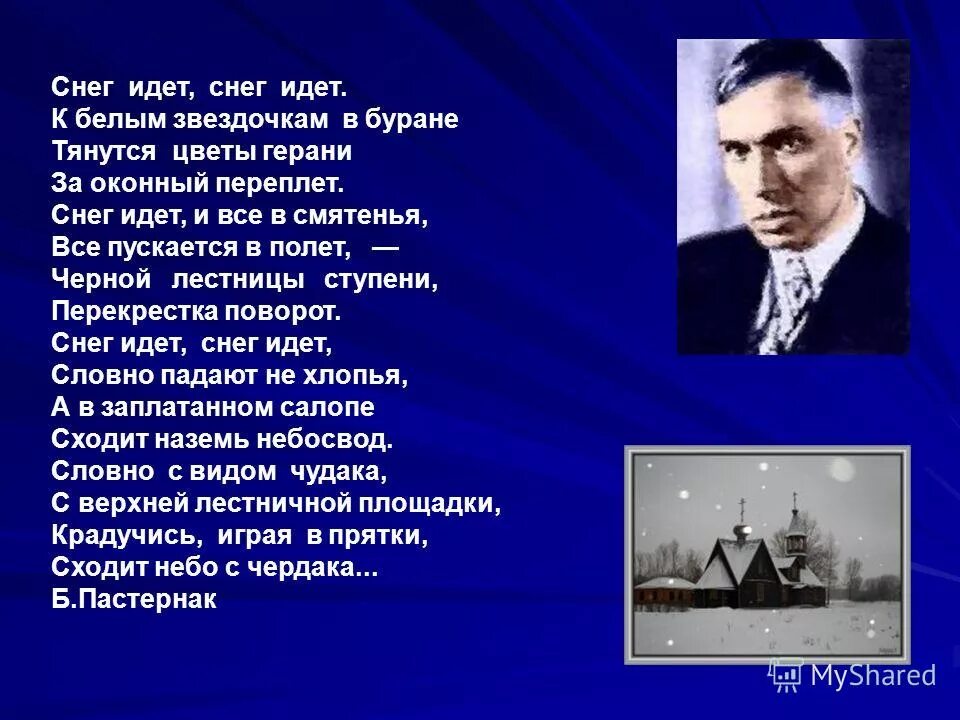 Снег идет, снег идет.
К белым звездочкам в буране
Тянутся цветы герани
За оконный переплет.
Снег идет, и все в смятенья,
Все пускается в полет, —
Черной лестницы ступени,
Перекрестка поворот.
Снег идет, снег идет,
Словно падают не хлопья,
А в заплатанном салопе
Сходит наземь небосвод.
Словно с видом чудака,
С верхней лестничной площадки,
Крадучись, играя в прятки,
Сходит небо с чердака...
Б.Пастернак

MyShared